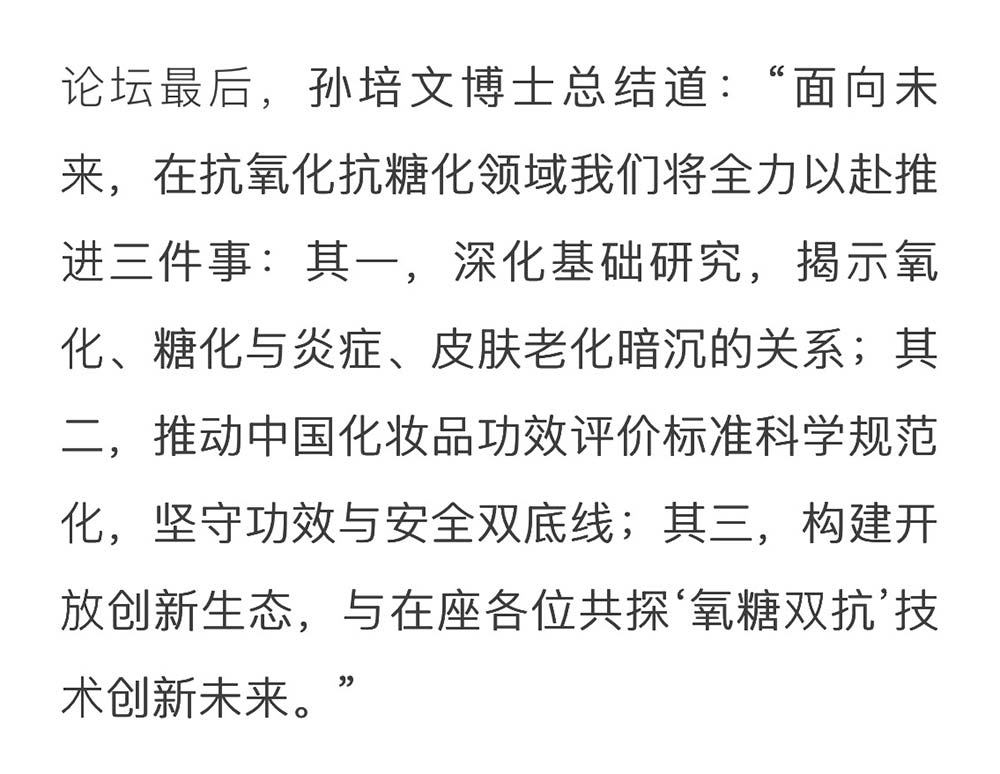 论坛最后，孙培文博士总结道：“面向未来，在抗氧化抗糖化领域我们将全力以赴推进三件事：其一，深化基础研究，揭示氧化、糖化与炎症、皮肤老化暗沉的关系；其二，推动中国化妆品功效评价标准科学规范化，坚守功效与安全双底线；其三，构建开放创新生态，与在座各位共探‘氧糖双抗’技术创新未来。”